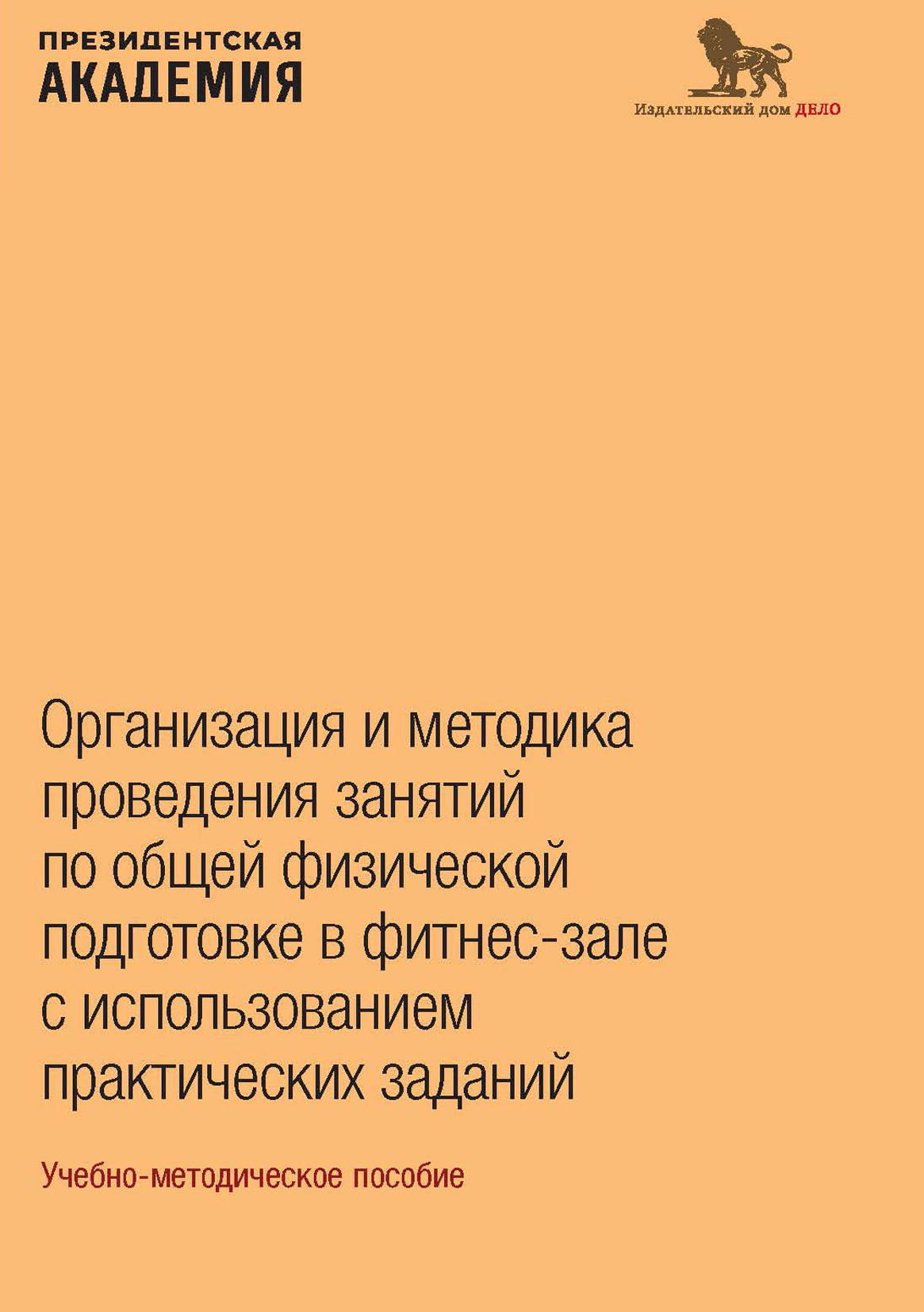 ПРЕЗИДЕНТСКАЯ
АКАДЕМИЯ

Издательский дом ДЕЛО

Организация и методика проведения занятий по общей физической подготовке в фитнес-зале с использованием практических заданий

Учебно-методическое пособие